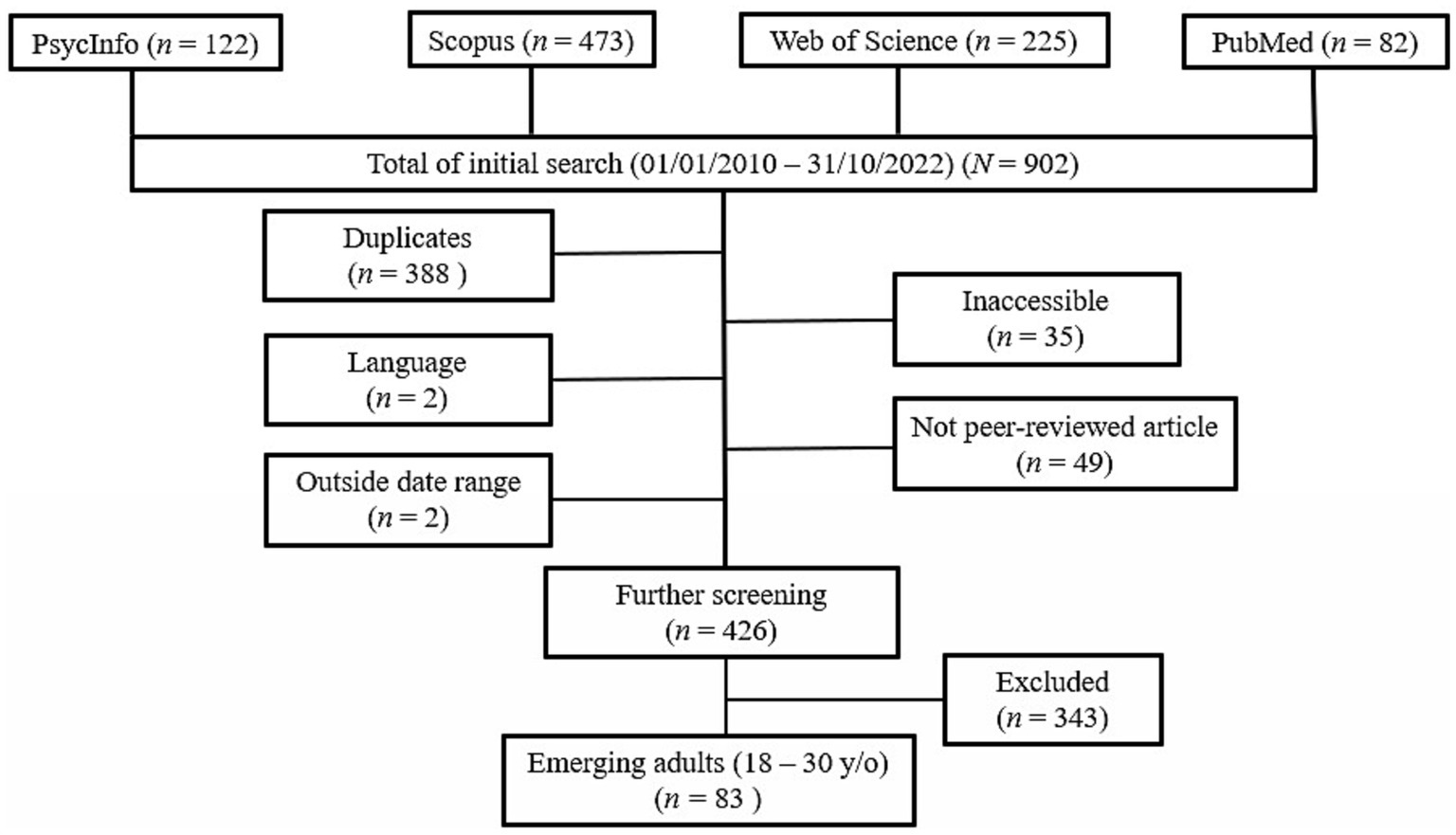 PsycInfo ($n = 122$)

Scopus ($n = 473$)

Web of Science ($n = 225$)

PubMed ($n = 82$)

Total of initial search (01/01/2010 – 31/10/2022) ($N = 902$)

Duplicates ($n = 388$ )

Inaccessible ($n = 35$)

Language ($n = 2$)

Not peer-reviewed article ($n = 49$)

Outside date range ($n = 2$)

Further screening ($n = 426$)

Excluded ($n = 343$)

Emerging adults (18 – 30 y/o) ($n = 83$ )